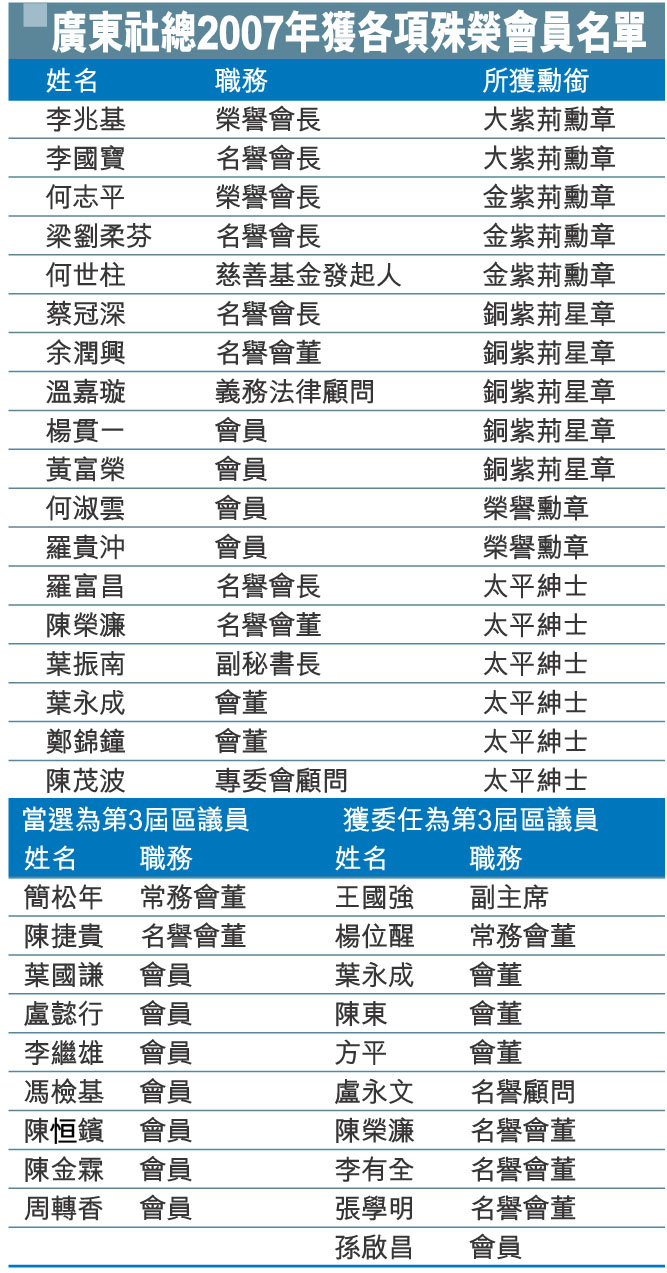 廣東社總2007年獲各項殊榮會員名單

| 姓名 | 職務 | 所獲勳銜 |
|---|---|---|
| 李兆基 | 榮譽會長 | 大紫荊勳章 |
| 李國寶 | 名譽會長 | 大紫荊勳章 |
| 何志平 | 榮譽會長 | 金紫荊勳章 |
| 梁劉柔芬 | 名譽會長 | 金紫荊勳章 |
| 何世柱 | 慈善基金發起人 | 金紫荊勳章 |
| 蔡冠深 | 名譽會長 | 銅紫荊星章 |
| 余潤興 | 名譽會董 | 銅紫荊星章 |
| 溫嘉璇 | 義務法律顧問 | 銅紫荊星章 |
| 楊貫一 | 會員 | 銅紫荊星章 |
| 黃富榮 | 會員 | 銅紫荊星章 |
| 何淑雲 | 會員 | 榮譽勳章 |
| 羅貴沖 | 會員 | 榮譽勳章 |
| 羅富昌 | 名譽會長 | 太平紳士 |
| 陳榮濂 | 名譽會董 | 太平紳士 |
| 葉振南 | 副秘書長 | 太平紳士 |
| 葉永成 | 會董 | 太平紳士 |
| 鄭錦鐘 | 會董 | 太平紳士 |
| 陳茂波 | 專委會顧問 | 太平紳士 |

當選為第3屆區議員

| 姓名 | 職務 |
|---|---|
| 簡松年 | 常務會董 |
| 陳捷貴 | 名譽會董 |
| 葉國謙 | 會員 |
| 盧懿行 | 會員 |
| 李繼雄 | 會員 |
| 馮檢基 | 會員 |
| 陳恒鑌 | 會員 |
| 陳金霖 | 會員 |
| 周轉香 | 會員 |

獲委任為第3屆區議員

| 姓名 | 職務 |
|---|---|
| 王國強 | 副主席 |
| 楊位醒 | 常務會董 |
| 葉永成 | 會董 |
| 陳東 | 會董 |
| 方平 | 會董 |
| 盧永文 | 名譽顧問 |
| 陳榮濂 | 名譽會董 |
| 李有全 | 名譽會董 |
| 張學明 | 名譽會董 |
| 孫啟昌 | 會員 |